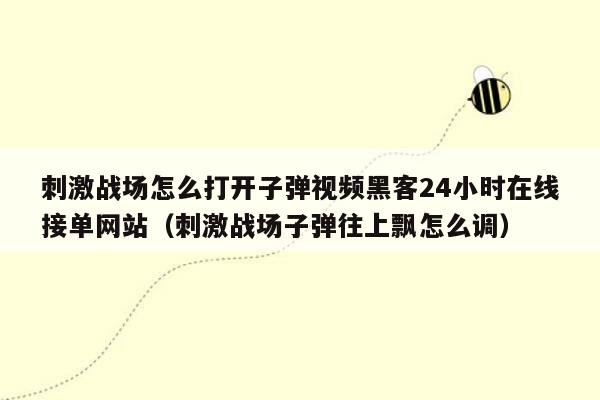 刺激战场怎么打开子弹视频黑客24小时在线接单网站（刺激战场子弹往上飘怎么调）